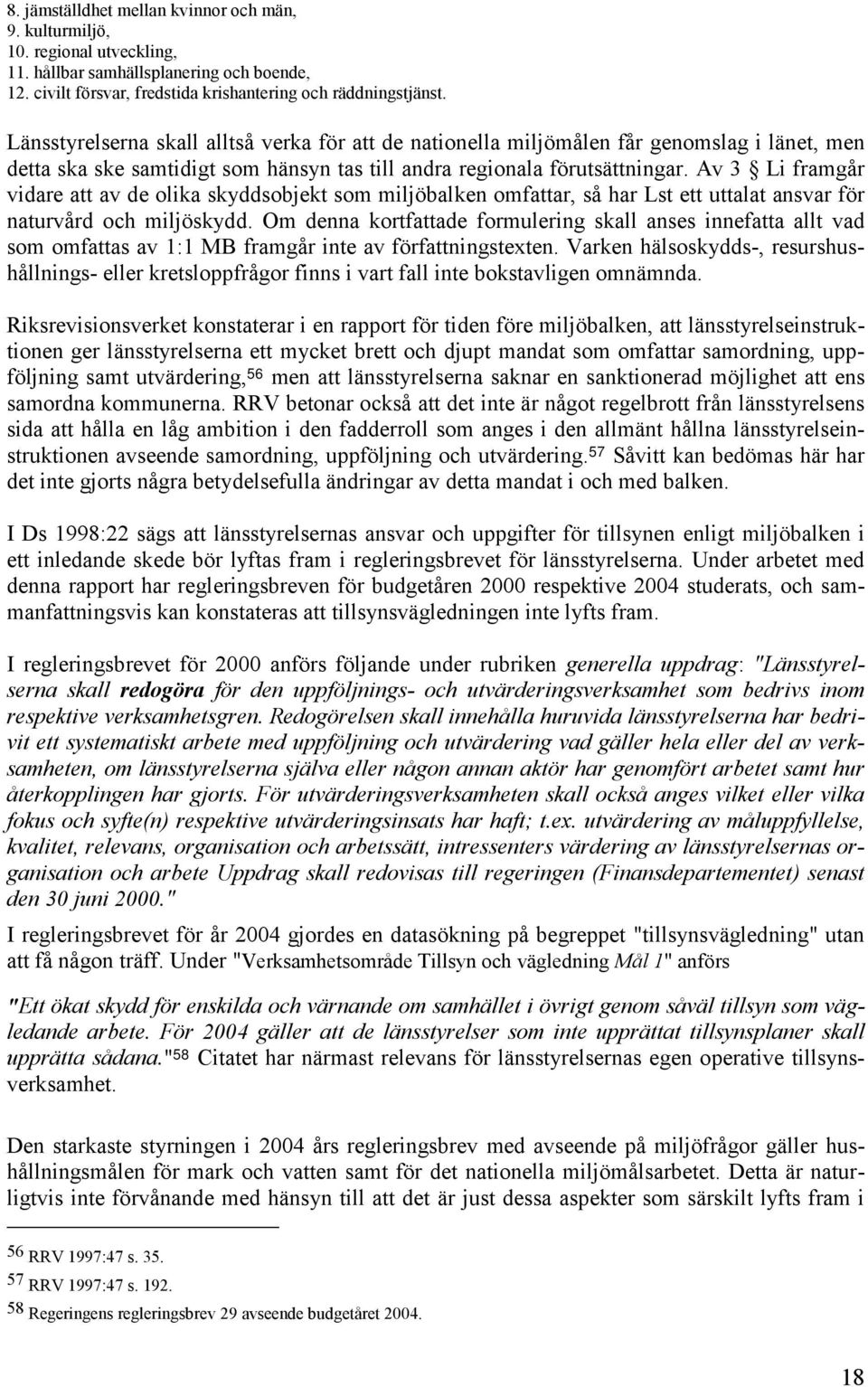 8. jämställdhet mellan kvinnor och män,
9. kulturmiljö,
10. regional utveckling,
11. hållbar samhällsplanering och boende,
12. civilt försvar, fredstida krishantering och räddningstjänst.

Länsstyrelserna skall alltså verka för att de nationella miljömålen får genomslag i länet, men detta ska ske samtidigt som hänsyn tas till andra regionala förutsättningar. Av 3 § Li framgår vidare att av de olika skyddsobjekt som miljöbalken omfattar, så har Lst ett uttalat ansvar för naturvård och miljöskydd. Om denna kortfattade formulering skall anses innefatta allt vad som omfattas av 1:1 MB framgår inte av författningstexten. Varken hälsoskydds-, resurshushållnings- eller kretsloppfrågor finns i vart fall inte bokstavligen omnämnda.

Riksrevisionsverket konstaterar i en rapport för tiden före miljöbalken, att länsstyrelseinstruktionen ger länsstyrelserna ett mycket brett och djupt mandat som omfattar samordning, uppföljning samt utvärdering,$^{56}$ men att länsstyrelserna saknar en sanktionerad möjlighet att ens samordna kommunerna. RRV betonar också att det inte är något regelbrott från länsstyrelsens sida att hålla en låg ambition i den fadderroll som anges i den allmänt hållna länsstyrelseinstruktionen avseende samordning, uppföljning och utvärdering.$^{57}$ Såvitt kan bedömas här har det inte gjorts några betydelsefulla ändringar av detta mandat i och med balken.

I Ds 1998:22 sägs att länsstyrelsernas ansvar och uppgifter för tillsynen enligt miljöbalken i ett inledande skede bör lyftas fram i regleringsbrevet för länsstyrelserna. Under arbetet med denna rapport har regleringsbreven för budgetåren 2000 respektive 2004 studerats, och sammanfattningsvis kan konstateras att tillsynsvägledningen inte lyfts fram.

I regleringsbrevet för 2000 anförs följande under rubriken generella uppdrag: "Länsstyrelserna skall redogöra för den uppföljnings- och utvärderingsverksamhet som bedrivs inom respektive verksamhetsgren. Redogörelsen skall innehålla huruvida länsstyrelserna har bedrivit ett systematiskt arbete med uppföljning och utvärdering vad gäller hela eller del av verksamheten, om länsstyrelserna själva eller någon annan aktör har genomfört arbetet samt hur återkopplingen har gjorts. För utvärderingsverksamheten skall också anges vilket eller vilka fokus och syfte(n) respektive utvärderingsinsats har haft; t.ex. utvärdering av måluppfyllelse, kvalitet, relevans, organisation och arbetssätt, intressenters värdering av länsstyrelsernas organisation och arbete Uppdrag skall redovisas till regeringen (Finansdepartementet) senast den 30 juni 2000."

I regleringsbrevet för år 2004 gjordes en datasökning på begreppet "tillsynsvägledning" utan att få någon träff. Under "Verksamhetsområde Tillsyn och vägledning Mål 1" anförs

"Ett ökat skydd för enskilda och värnande om samhället i övrigt genom såväl tillsyn som vägledande arbete. För 2004 gäller att de länsstyrelser som inte upprättat tillsynsplaner skall upprätta sådana."$^{58}$ Citatet har närmast relevans för länsstyrelsernas egen operative tillsynsverksamhet.

Den starkaste styrningen i 2004 års regleringsbrev med avseende på miljöfrågor gäller hushållningsmålen för mark och vatten samt för det nationella miljömålsarbetet. Detta är naturligtvis inte förvånande med hänsyn till att det är just dessa aspekter som särskilt lyfts fram i

$^{56}$ RRV 1997:47 s. 35.
$^{57}$ RRV 1997:47 s. 192.
$^{58}$ Regeringens regleringsbrev 29 avseende budgetåret 2004.

18